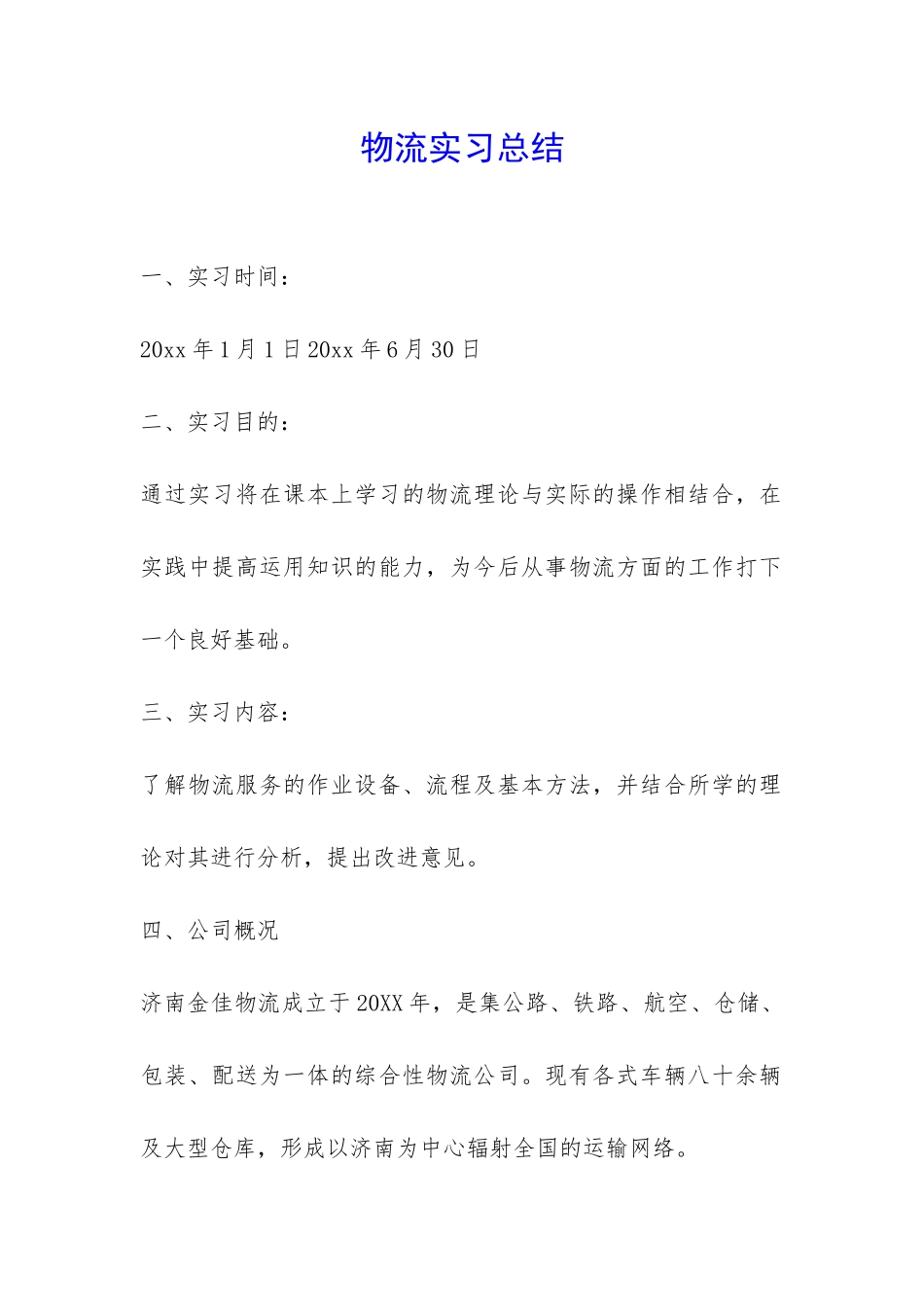 物流实习总结

一、实习时间：

20xx 年 1 月 1 日 20xx 年 6 月 30 日

二、实习目的：

通过实习将在课本上学习的物流理论与实际的操作相结合，在实践中提高运用知识的能力，为今后从事物流方面的工作打下一个良好基础。

三、实习内容：

了解物流服务的作业设备、流程及基本方法，并结合所学的理论对其进行分析，提出改进意见。

四、公司概况

济南金佳物流成立于 20XX 年，是集公路、铁路、航空、仓储、包装、配送为一体的综合性物流公司。现有各式车辆八十余辆及大型仓库，形成以济南为中心辐射全国的运输网络。